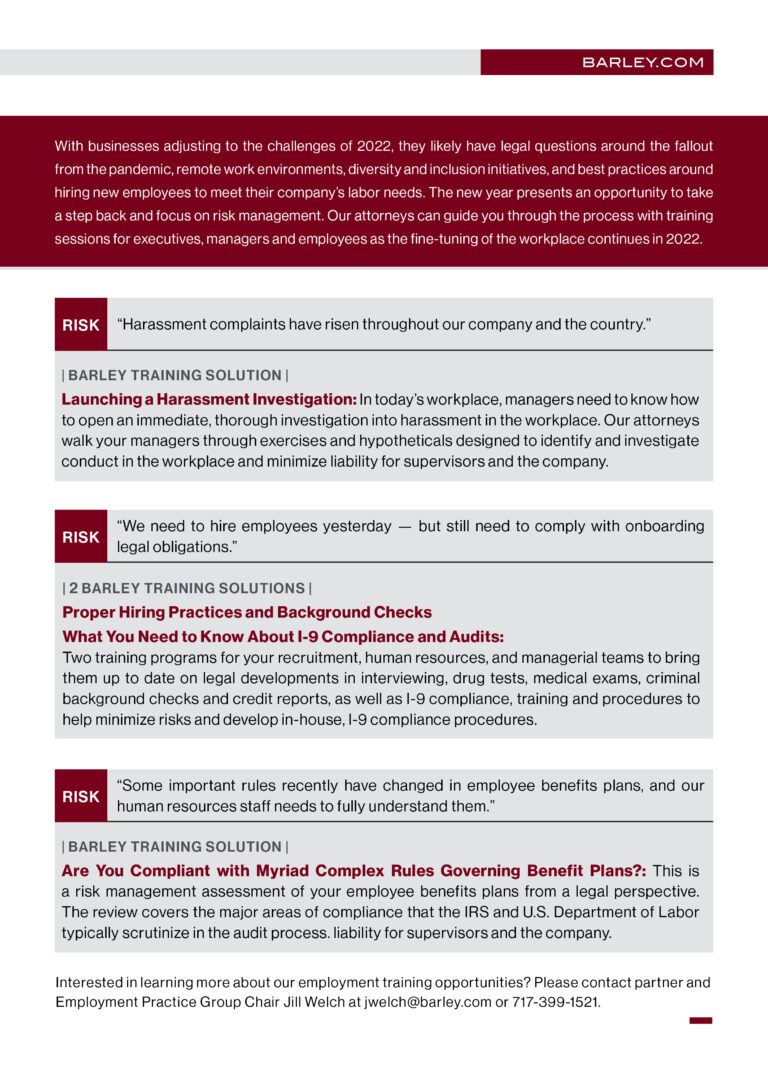 BARLEY.COM

With businesses adjusting to the challenges of 2022, they likely have legal questions around the fallout from the pandemic, remote work environments, diversity and inclusion initiatives, and best practices around hiring new employees to meet their company's labor needs. The new year presents an opportunity to take a step back and focus on risk management. Our attorneys can guide you through the process with training sessions for executives, managers and employees as the fine-tuning of the workplace continues in 2022.

RISK "Harassment complaints have risen throughout our company and the country."

| BARLEY TRAINING SOLUTION |

Launching a Harassment Investigation: In today's workplace, managers need to know how to open an immediate, thorough investigation into harassment in the workplace. Our attorneys walk your managers through exercises and hypotheticals designed to identify and investigate conduct in the workplace and minimize liability for supervisors and the company.

RISK "We need to hire employees yesterday — but still need to comply with onboarding legal obligations."

| 2 BARLEY TRAINING SOLUTIONS |

Proper Hiring Practices and Background Checks

What You Need to Know About I-9 Compliance and Audits:

Two training programs for your recruitment, human resources, and managerial teams to bring them up to date on legal developments in interviewing, drug tests, medical exams, criminal background checks and credit reports, as well as I-9 compliance, training and procedures to help minimize risks and develop in-house, I-9 compliance procedures.

RISK "Some important rules recently have changed in employee benefits plans, and our human resources staff needs to fully understand them."

| BARLEY TRAINING SOLUTION |

Are You Compliant with Myriad Complex Rules Governing Benefit Plans?: This is a risk management assessment of your employee benefits plans from a legal perspective. The review covers the major areas of compliance that the IRS and U.S. Department of Labor typically scrutinize in the audit process. liability for supervisors and the company.

Interested in learning more about our employment training opportunities? Please contact partner and Employment Practice Group Chair Jill Welch at jwelch@barley.com or 717-399-1521.